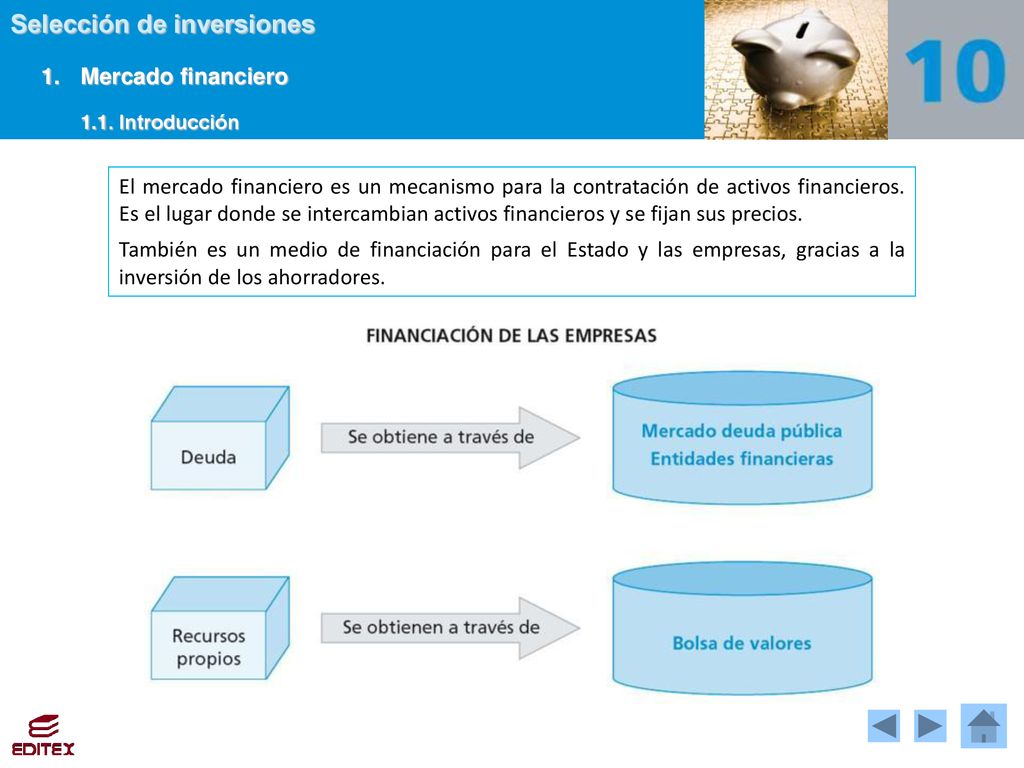 Selección de inversiones

1. Mercado financiero

1.1. Introducción

10

El mercado financiero es un mecanismo para la contratación de activos financieros. Es el lugar donde se intercambian activos financieros y se fijan sus precios.

También es un medio de financiación para el Estado y las empresas, gracias a la inversión de los ahorradores.

FINANCIACIÓN DE LAS EMPRESAS

Deuda

Se obtiene a través de

Mercado deuda pública
Entidades financieras

Recursos propios

Se obtienen a través de

Bolsa de valores

EDITEX